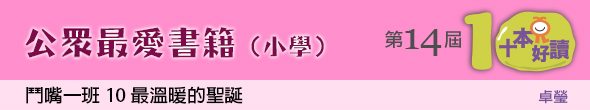 公眾最愛書籍（小學）

第14屆 10 十本好讀

鬥嘴一班 10 最溫暖的聖誕

卓瑩